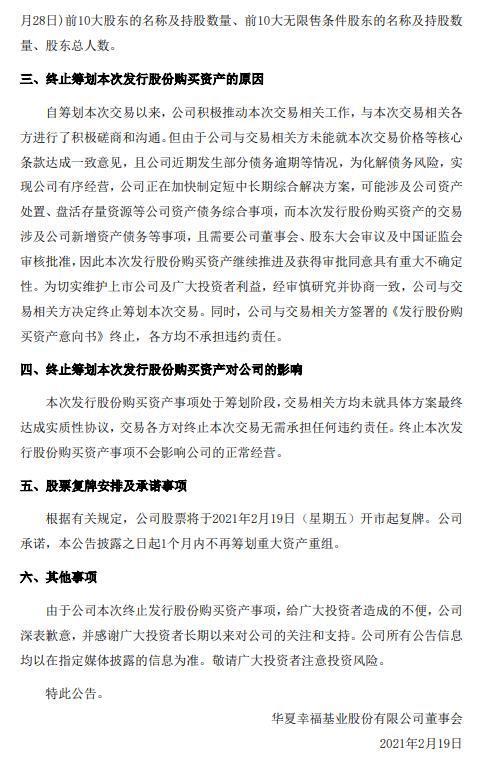 月28日）前10大股东的名称及持股数量、前10大无限售条件股东的名称及持股数量、股东总人数。

三、终止筹划本次发行股份购买资产的原因

自筹划本次交易以来，公司积极推动本次交易相关工作，与本次交易相关各方进行了积极磋商和沟通。但由于公司与交易相关方未能就本次交易价格等核心条款达成一致意见，且公司近期发生部分债务逾期等情况，为化解债务风险，实现公司有序经营，公司正在加快制定短中长期综合解决方案，可能涉及公司资产处置、盘活存量资源等公司资产债务综合事项，而本次发行股份购买资产的交易涉及公司新增资产债务等事项，且需要公司董事会、股东大会审议及中国证监会审核批准，因此本次发行股份购买资产继续推进及获得审批同意具有重大不确定性。为切实维护上市公司及广大投资者利益，经审慎研究并协商一致，公司与交易相关方决定终止筹划本次交易。同时，公司与交易相关方签署的《发行股份购买资产意向书》终止，各方均不承担违约责任。

四、终止筹划本次发行股份购买资产对公司的影响

本次发行股份购买资产事项处于筹划阶段，交易相关方均未就具体方案最终达成实质性协议，交易各方对终止本次交易无需承担任何违约责任。终止本次发行股份购买资产事项不会影响公司的正常经营。

五、股票复牌安排及承诺事项

根据有关规定，公司股票将于2021年2月19日（星期五）开市起复牌。公司承诺，本公告披露之日起1个月内不再筹划重大资产重组。

六、其他事项

由于公司本次终止发行股份购买资产事项，给广大投资者造成的不便，公司深表歉意，并感谢广大投资者长期以来对公司的关注和支持。公司所有公告信息均以在指定媒体披露的信息为准。敬请广大投资者注意投资风险。

特此公告。

华夏幸福基业股份有限公司董事会

2021年2月19日